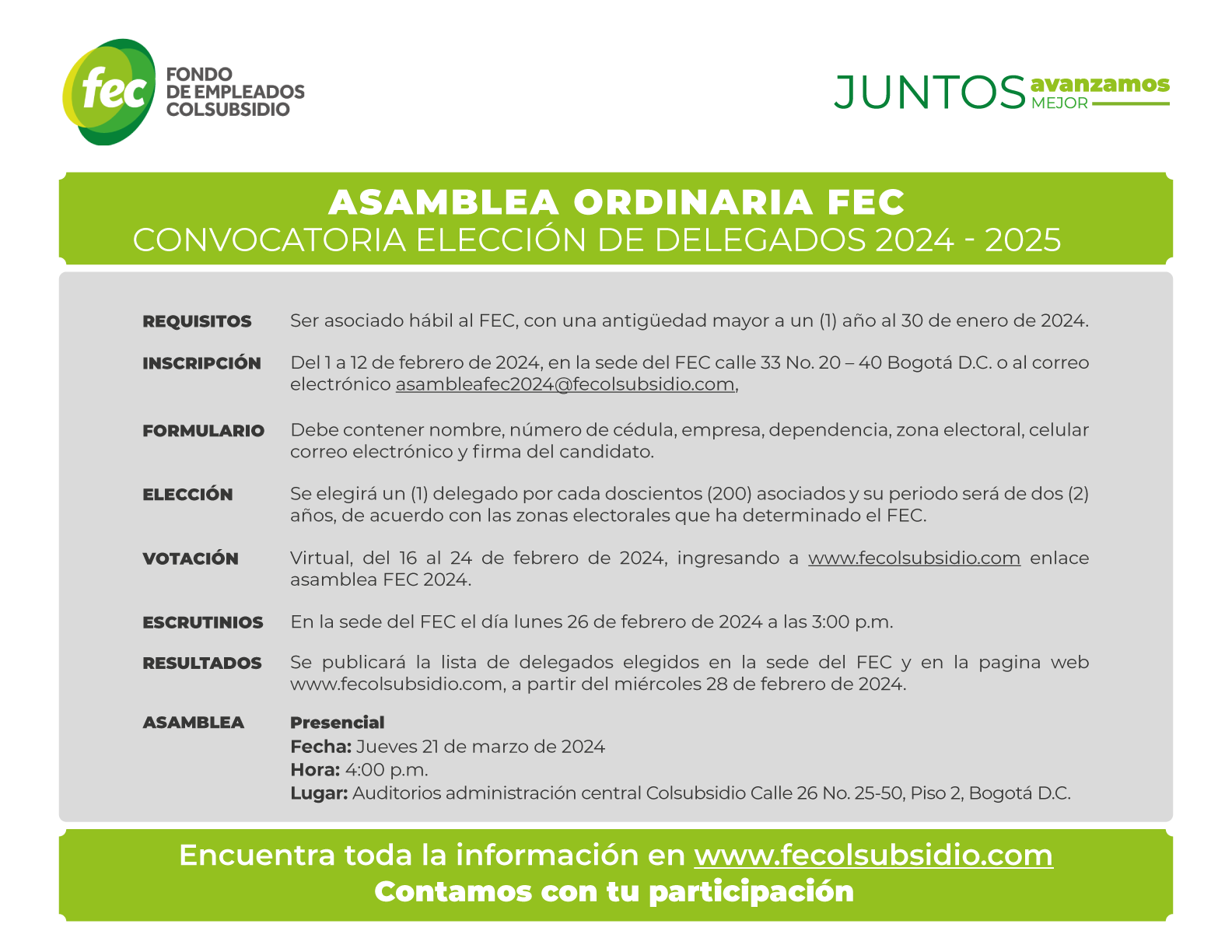 fec FONDO DE EMPLEADOS COLSUBSIDIO

JUNTOS avanzamos MEJOR

ASAMBLEA ORDINARIA FEC
CONVOCATORIA ELECCIÓN DE DELEGADOS 2024 - 2025

REQUISITOS Ser asociado hábil al FEC, con una antigüedad mayor a un (1) año al 30 de enero de 2024.

INSCRIPCIÓN Del 1 a 12 de febrero de 2024, en la sede del FEC calle 33 No. 20 – 40 Bogotá D.C. o al correo electrónico asambleafec2024@fecolsubsidio.com,

FORMULARIO Debe contener nombre, número de cédula, empresa, dependencia, zona electoral, celular correo electrónico y firma del candidato.

ELECCIÓN Se elegirá un (1) delegado por cada doscientos (200) asociados y su periodo será de dos (2) años, de acuerdo con las zonas electorales que ha determinado el FEC.

VOTACIÓN Virtual, del 16 al 24 de febrero de 2024, ingresando a www.fecolsubsidio.com enlace asamblea FEC 2024.

ESCRUTINIOS En la sede del FEC el día lunes 26 de febrero de 2024 a las 3:00 p.m.

RESULTADOS Se publicará la lista de delegados elegidos en la sede del FEC y en la pagina web www.fecolsubsidio.com, a partir del miércoles 28 de febrero de 2024.

ASAMBLEA Presencial
Fecha: Jueves 21 de marzo de 2024
Hora: 4:00 p.m.
Lugar: Auditorios administración central Colsubsidio Calle 26 No. 25-50, Piso 2, Bogotá D.C.

Encuentra toda la información en www.fecolsubsidio.com
Contamos con tu participación